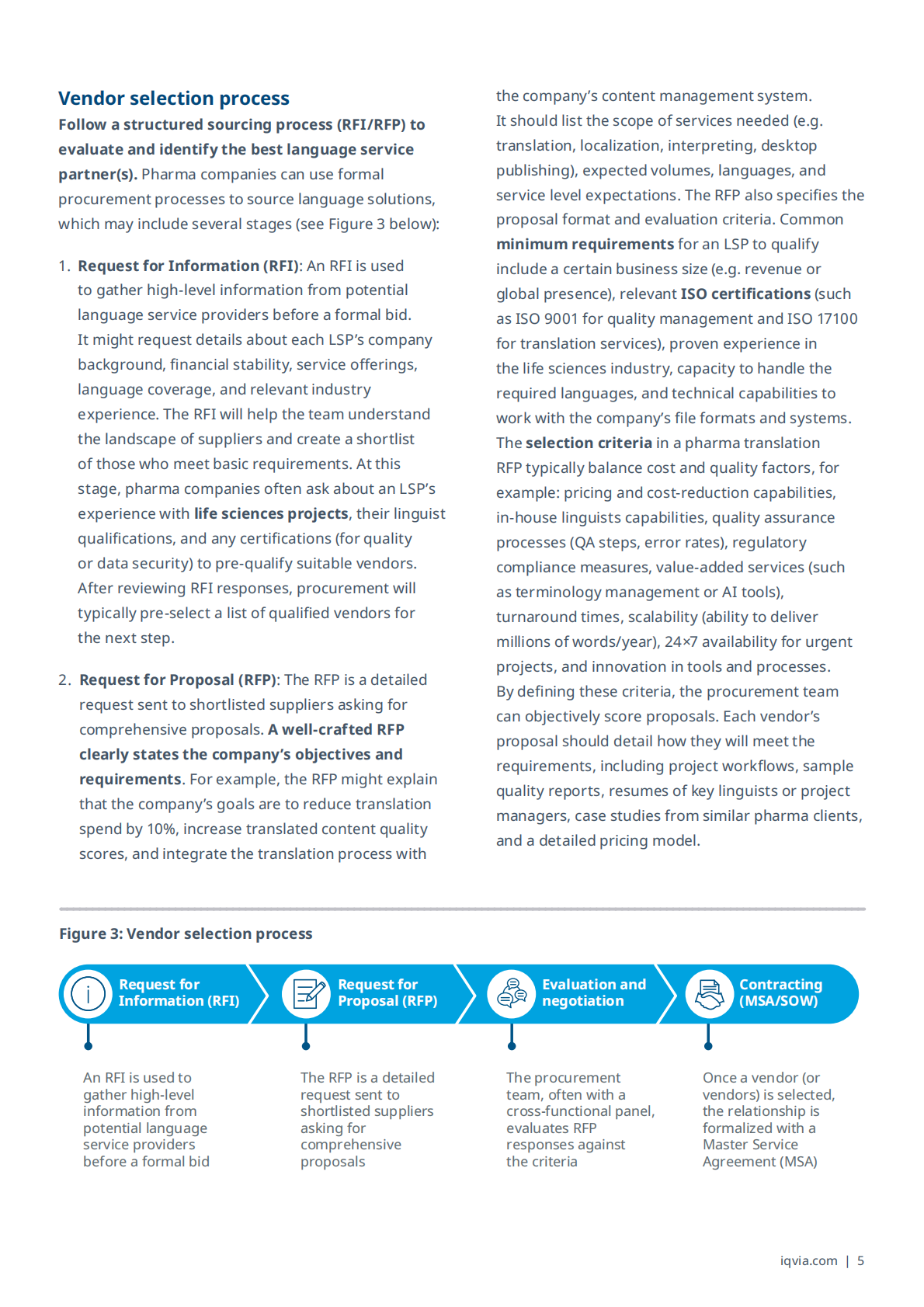 Vendor selection process

Follow a structured sourcing process (RFI/RFP) to evaluate and identify the best language service partner(s). Pharma companies can use formal procurement processes to source language solutions, which may include several stages (see Figure 3 below):

1. Request for Information (RFI): An RFI is used to gather high-level information from potential language service providers before a formal bid. It might request details about each LSP's company background, financial stability, service offerings, language coverage, and relevant industry experience. The RFI will help the team understand the landscape of suppliers and create a shortlist of those who meet basic requirements. At this stage, pharma companies often ask about an LSP's experience with life sciences projects, their linguist qualifications, and any certifications (for quality or data security) to pre-qualify suitable vendors. After reviewing RFI responses, procurement will typically pre-select a list of qualified vendors for the next step.

2. Request for Proposal (RFP): The RFP is a detailed request sent to shortlisted suppliers asking for comprehensive proposals. A well-crafted RFP clearly states the company's objectives and requirements. For example, the RFP might explain that the company's goals are to reduce translation spend by 10%, increase translated content quality scores, and integrate the translation process with the company's content management system. It should list the scope of services needed (e.g. translation, localization, interpreting, desktop publishing), expected volumes, languages, and service level expectations. The RFP also specifies the proposal format and evaluation criteria. Common minimum requirements for an LSP to qualify include a certain business size (e.g. revenue or global presence), relevant ISO certifications (such as ISO 9001 for quality management and ISO 17100 for translation services), proven experience in the life sciences industry, capacity to handle the required languages, and technical capabilities to work with the company's file formats and systems. The selection criteria in a pharma translation RFP typically balance cost and quality factors, for example: pricing and cost-reduction capabilities, in-house linguists capabilities, quality assurance processes (QA steps, error rates), regulatory compliance measures, value-added services (such as terminology management or AI tools), turnaround times, scalability (ability to deliver millions of words/year), 24×7 availability for urgent projects, and innovation in tools and processes. By defining these criteria, the procurement team can objectively score proposals. Each vendor's proposal should detail how they will meet the requirements, including project workflows, sample quality reports, resumes of key linguists or project managers, case studies from similar pharma clients, and a detailed pricing model.

Figure 3: Vendor selection process

Request for Information (RFI)
An RFI is used to gather high-level information from potential language service providers before a formal bid

Request for Proposal (RFP)
The RFP is a detailed request sent to shortlisted suppliers asking for comprehensive proposals

Evaluation and negotiation
The procurement team, often with a cross-functional panel, evaluates RFP responses against the criteria

Contracting (MSA/SOW)
Once a vendor (or vendors) is selected, the relationship is formalized with a Master Service Agreement (MSA)

iqvia.com | 5